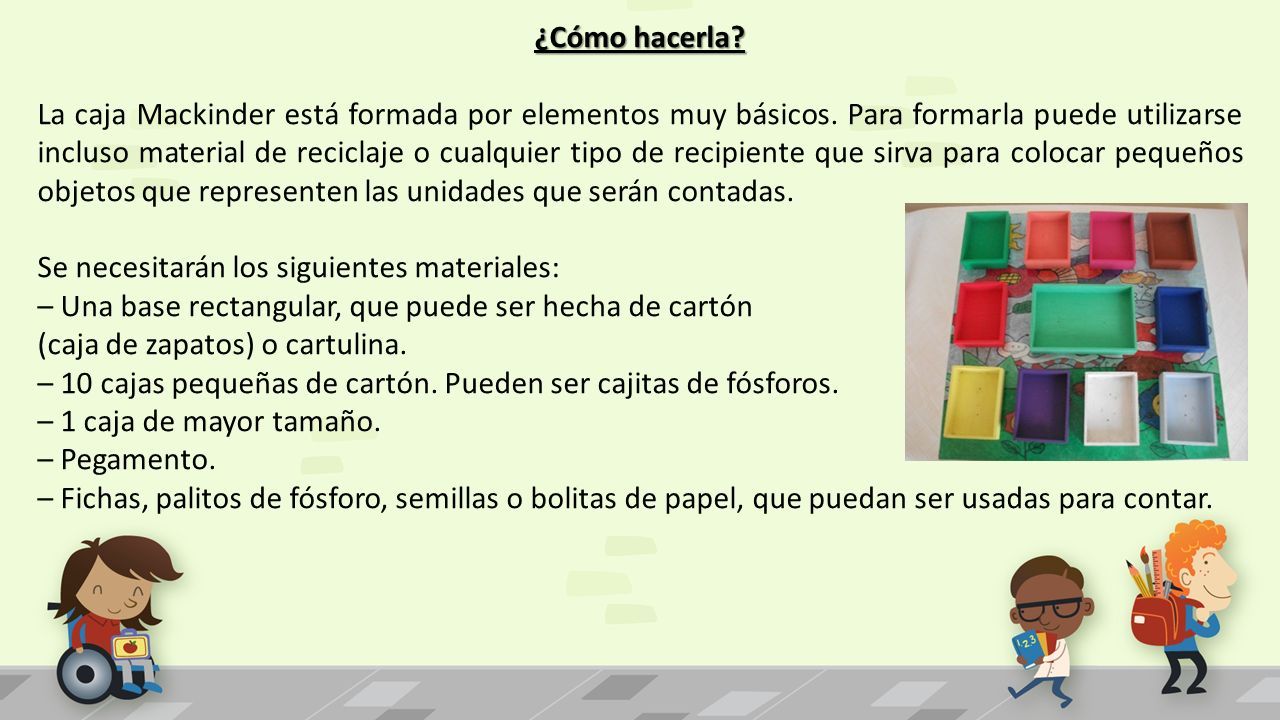 ¿Cómo hacerla?

La caja Mackinder está formada por elementos muy básicos. Para formarla puede utilizarse incluso material de reciclaje o cualquier tipo de recipiente que sirva para colocar pequeños objetos que representen las unidades que serán contadas.

Se necesitarán los siguientes materiales:
– Una base rectangular, que puede ser hecha de cartón (caja de zapatos) o cartulina.
– 10 cajas pequeñas de cartón. Pueden ser cajitas de fósforos.
– 1 caja de mayor tamaño.
– Pegamento.
– Fichas, palitos de fósforo, semillas o bolitas de papel, que puedan ser usadas para contar.

123